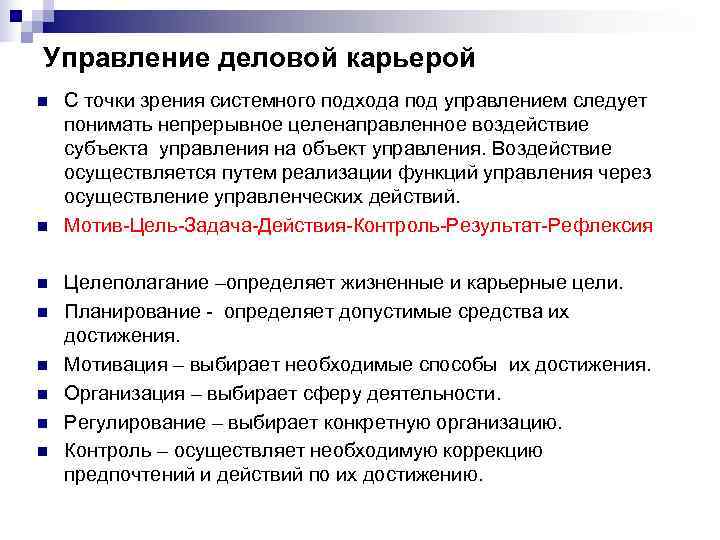 Управление деловой карьерой

С точки зрения системного подхода под управлением следует понимать непрерывное целенаправленное воздействие субъекта управления на объект управления. Воздействие осуществляется путем реализации функций управления через осуществление управленческих действий.

Мотив-Цель-Задача-Действия-Контроль-Результат-Рефлексия

Целеполагание –определяет жизненные и карьерные цели.

Планирование - определяет допустимые средства их достижения.

Мотивация – выбирает необходимые способы их достижения.

Организация – выбирает сферу деятельности.

Регулирование – выбирает конкретную организацию.

Контроль – осуществляет необходимую коррекцию предпочтений и действий по их достижению.